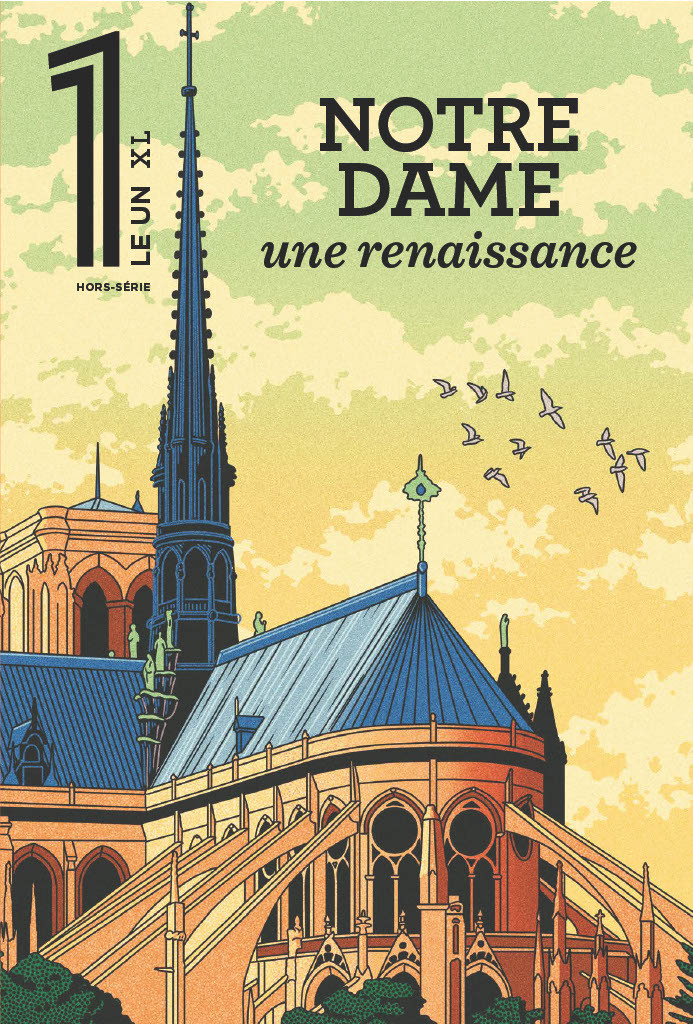 1
LE UN XL
HORS-SÉRIE

NOTRE DAME
une renaissance